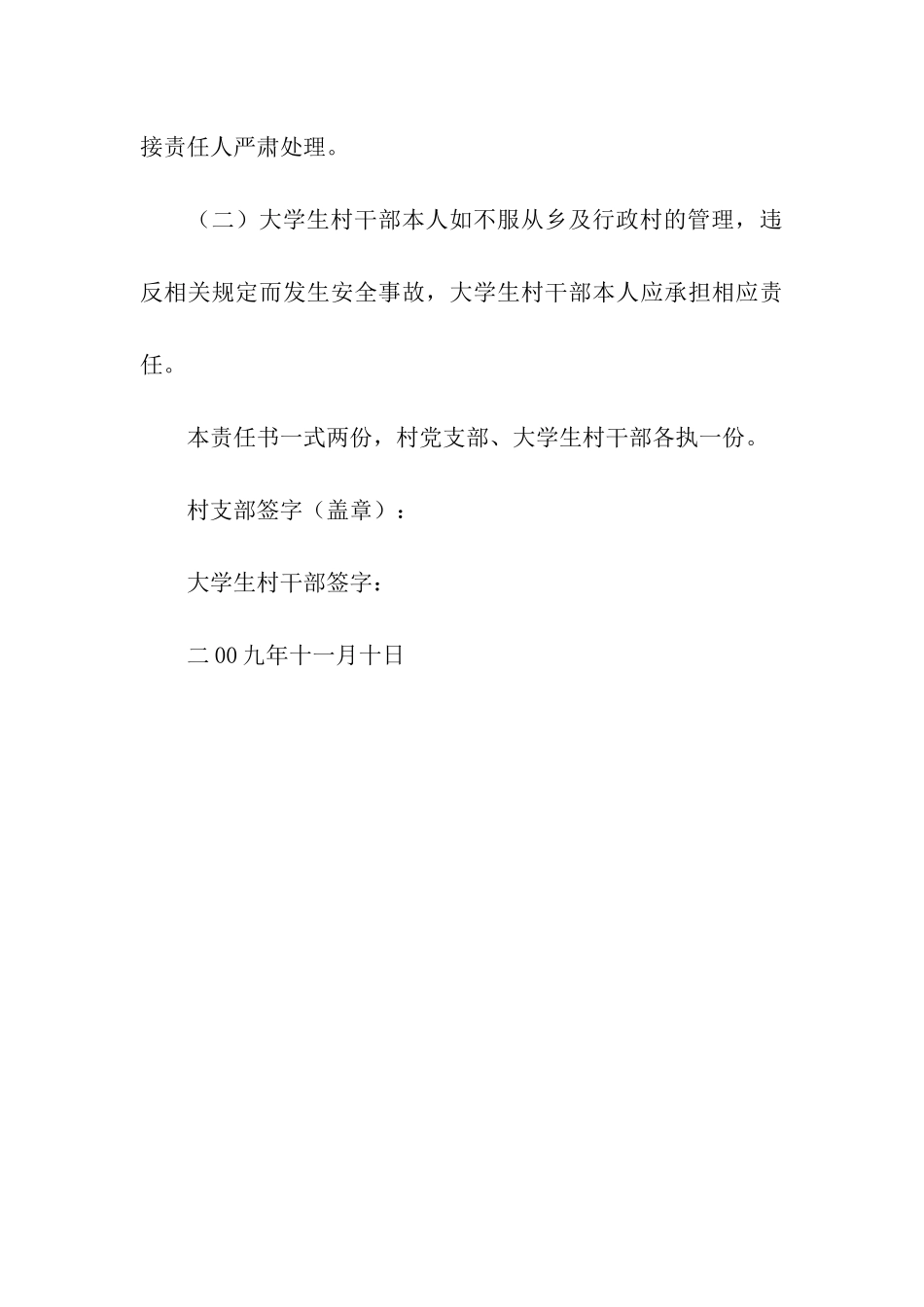 接责任人严肃处理。

（二）大学生村干部本人如不服从乡及行政村的管理，违反相关规定而发生安全事故，大学生村干部本人应承担相应责任。

本责任书一式两份，村党支部、大学生村干部各执一份。

村支部签字（盖章）：

大学生村干部签字：

二00九年十一月十日